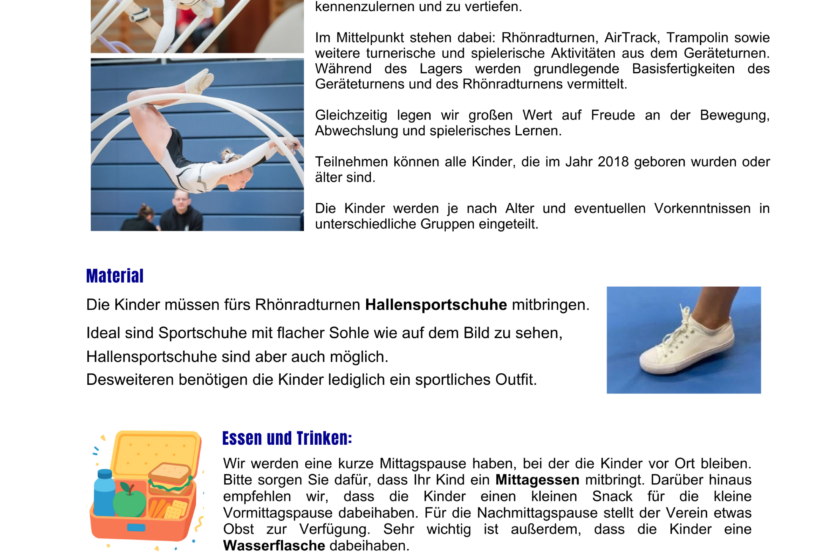 kennenzulernen und zu vertiefen.

Im Mittelpunkt stehen dabei: Rhönradturnen, AirTrack, Trampolin sowie weitere turnerische und spielerische Aktivitäten aus dem Geräteturnen. Während des Lagers werden grundlegende Basisfertigkeiten des Geräteturnens und des Rhönradturnens vermittelt.

Gleichzeitig legen wir großen Wert auf Freude an der Bewegung, Abwechslung und spielerisches Lernen.

Teilnehmen können alle Kinder, die im Jahr 2018 geboren wurden oder älter sind.

Die Kinder werden je nach Alter und eventuellen Vorkenntnissen in unterschiedliche Gruppen eingeteilt.

Material

Die Kinder müssen fürs Rhönradturnen Hallensportschuhe mitbringen.

Ideal sind Sportschuhe mit flacher Sohle wie auf dem Bild zu sehen, Hallensportschuhe sind aber auch möglich.

Desweiteren benötigen die Kinder lediglich ein sportliches Outfit.

Essen und Trinken:

Wir werden eine kurze Mittagspause haben, bei der die Kinder vor Ort bleiben. Bitte sorgen Sie dafür, dass Ihr Kind ein Mittagessen mitbringt. Darüber hinaus empfehlen wir, dass die Kinder einen kleinen Snack für die kleine Vormittagspause dabeihaben. Für die Nachmittagspause stellt der Verein etwas Obst zur Verfügung. Sehr wichtig ist außerdem, dass die Kinder eine Wasserflasche dabeihaben.